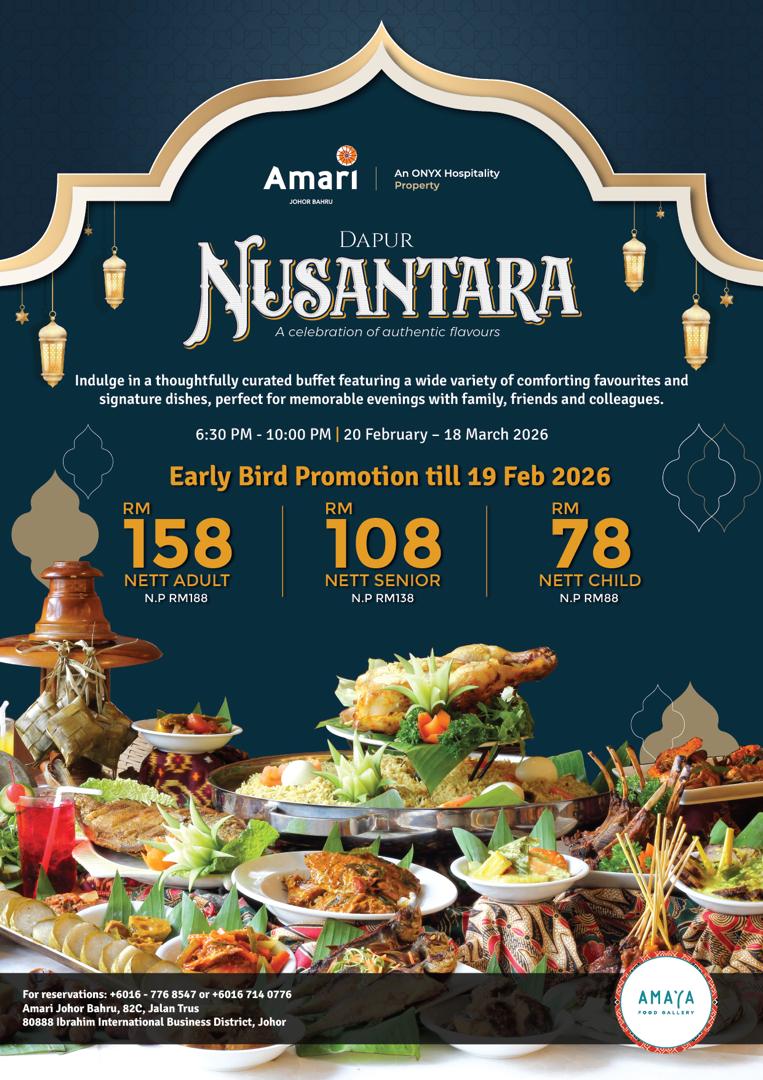 Amari
JOHOR BAHRU

An ONYX Hospitality Property

DAPUR
NUSANTARA
A celebration of authentic flavours

Indulge in a thoughtfully curated buffet featuring a wide variety of comforting favourites and signature dishes, perfect for memorable evenings with family, friends and colleagues.

6:30 PM - 10:00 PM | 20 February – 18 March 2026

Early Bird Promotion till 19 Feb 2026

RM
158
NETT ADULT
N.P RM188

RM
108
NETT SENIOR
N.P RM138

RM
78
NETT CHILD
N.P RM88

For reservations: +6016 - 776 8547 or +6016 714 0776
Amari Johor Bahru, 82C, Jalan Trus
80888 Ibrahim International Business District, Johor

AMAYA
FOOD GALLERY